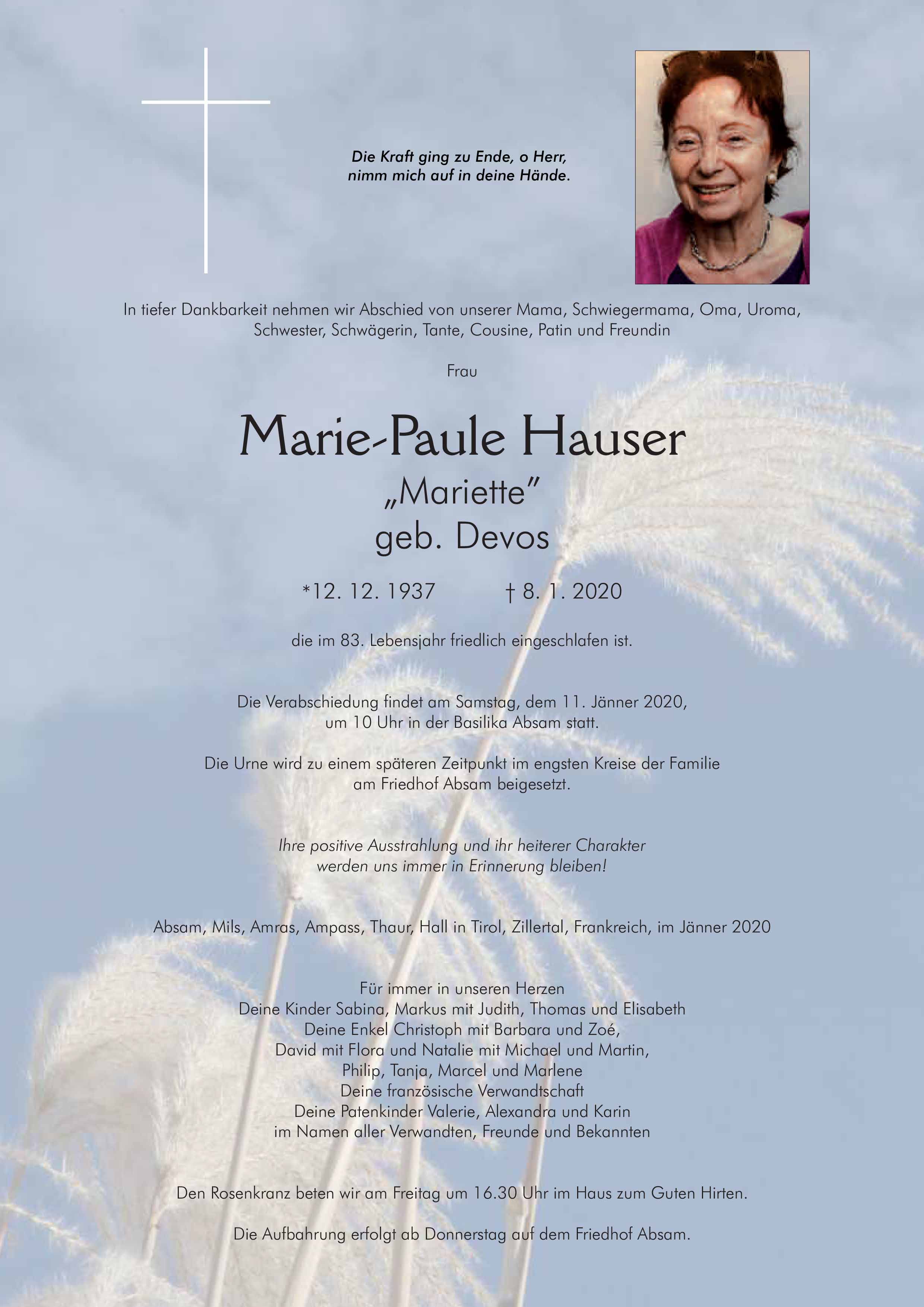 Die Kraft ging zu Ende, o Herr,
nimm mich auf in deine Hände.

In tiefer Dankbarkeit nehmen wir Abschied von unserer Mama, Schwiegermama, Oma, Uroma, Schwester, Schwägerin, Tante, Cousine, Patin und Freundin

Frau

Marie-Paule Hauser
„Mariette"
geb. Devos

*12. 12. 1937 † 8. 1. 2020

die im 83. Lebensjahr friedlich eingeschlafen ist.

Die Verabschiedung findet am Samstag, dem 11. Jänner 2020, um 10 Uhr in der Basilika Absam statt.

Die Urne wird zu einem späteren Zeitpunkt im engsten Kreise der Familie am Friedhof Absam beigesetzt.

Ihre positive Ausstrahlung und ihr heiterer Charakter werden uns immer in Erinnerung bleiben!

Absam, Mils, Amras, Ampass, Thaur, Hall in Tirol, Zillertal, Frankreich, im Jänner 2020

Für immer in unseren Herzen
Deine Kinder Sabina, Markus mit Judith, Thomas und Elisabeth
Deine Enkel Christoph mit Barbara und Zoé,
David mit Flora und Natalie mit Michael und Martin,
Philip, Tanja, Marcel und Marlene
Deine französische Verwandtschaft
Deine Patenkinder Valerie, Alexandra und Karin
im Namen aller Verwandten, Freunde und Bekannten

Den Rosenkranz beten wir am Freitag um 16.30 Uhr im Haus zum Guten Hirten.

Die Aufbahrung erfolgt ab Donnerstag auf dem Friedhof Absam.